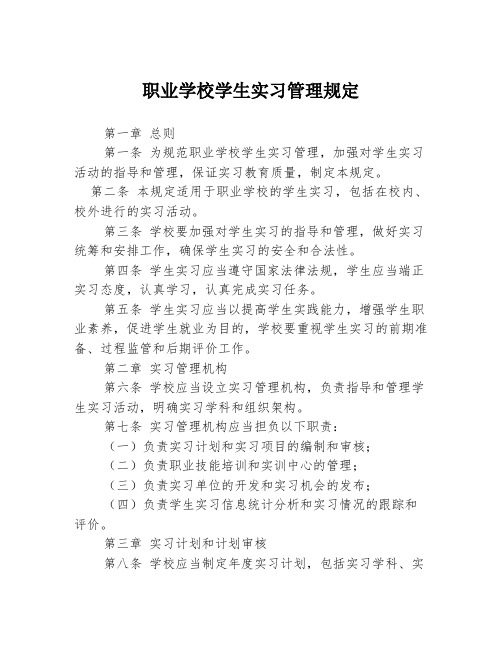 职业学校学生实习管理规定

第一章 总则

第一条 为规范职业学校学生实习管理，加强对学生实习活动的指导和管理，保证实习教育质量，制定本规定。

第二条 本规定适用于职业学校的学生实习，包括在校内、校外进行的实习活动。

第三条 学校要加强对学生实习的指导和管理，做好实习统筹和安排工作，确保学生实习的安全和合法性。

第四条 学生实习应当遵守国家法律法规，学生应当端正实习态度，认真学习，认真完成实习任务。

第五条 学生实习应当以提高学生实践能力，增强学生职业素养，促进学生就业为目的，学校要重视学生实习的前期准备、过程监管和后期评价工作。

第二章 实习管理机构

第六条 学校应当设立实习管理机构，负责指导和管理学生实习活动，明确实习学科和组织架构。

第七条 实习管理机构应当担负以下职责：

（一）负责实习计划和实习项目的编制和审核；

（二）负责职业技能培训和实训中心的管理；

（三）负责实习单位的开发和实习机会的发布；

（四）负责学生实习信息统计分析和实习情况的跟踪和评价。

第三章 实习计划和计划审核

第八条 学校应当制定年度实习计划，包括实习学科、实